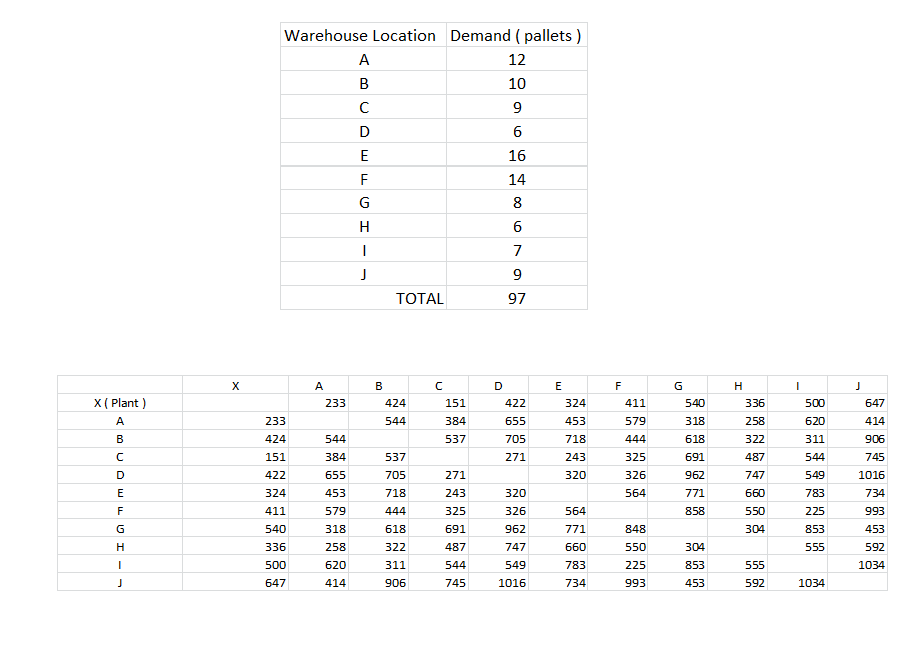 | Warehouse Location | Demand ( pallets ) |
|---|---|
| A | 12 |
| B | 10 |
| C | 9 |
| D | 6 |
| E | 16 |
| F | 14 |
| G | 8 |
| H | 6 |
| I | 7 |
| J | 9 |
| TOTAL | 97 |

| | X | A | B | C | D | E | F | G | H | I | J |
|---|---|---|---|---|---|---|---|---|---|---|---|
| X ( Plant ) | | 233 | 424 | 151 | 422 | 324 | 411 | 540 | 336 | 500 | 647 |
| A | 233 | | 544 | 384 | 655 | 453 | 579 | 318 | 258 | 620 | 414 |
| B | 424 | 544 | | 537 | 705 | 718 | 444 | 618 | 322 | 311 | 906 |
| C | 151 | 384 | 537 | | 271 | 243 | 325 | 691 | 487 | 544 | 745 |
| D | 422 | 655 | 705 | 271 | | 320 | 326 | 962 | 747 | 549 | 1016 |
| E | 324 | 453 | 718 | 243 | 320 | | 564 | 771 | 660 | 783 | 734 |
| F | 411 | 579 | 444 | 325 | 326 | 564 | | 858 | 550 | 225 | 993 |
| G | 540 | 318 | 618 | 691 | 962 | 771 | 848 | | 304 | 853 | 453 |
| H | 336 | 258 | 322 | 487 | 747 | 660 | 550 | 304 | | 555 | 592 |
| I | 500 | 620 | 311 | 544 | 549 | 783 | 225 | 853 | 555 | | 1034 |
| J | 647 | 414 | 906 | 745 | 1016 | 734 | 993 | 453 | 592 | 1034 | |